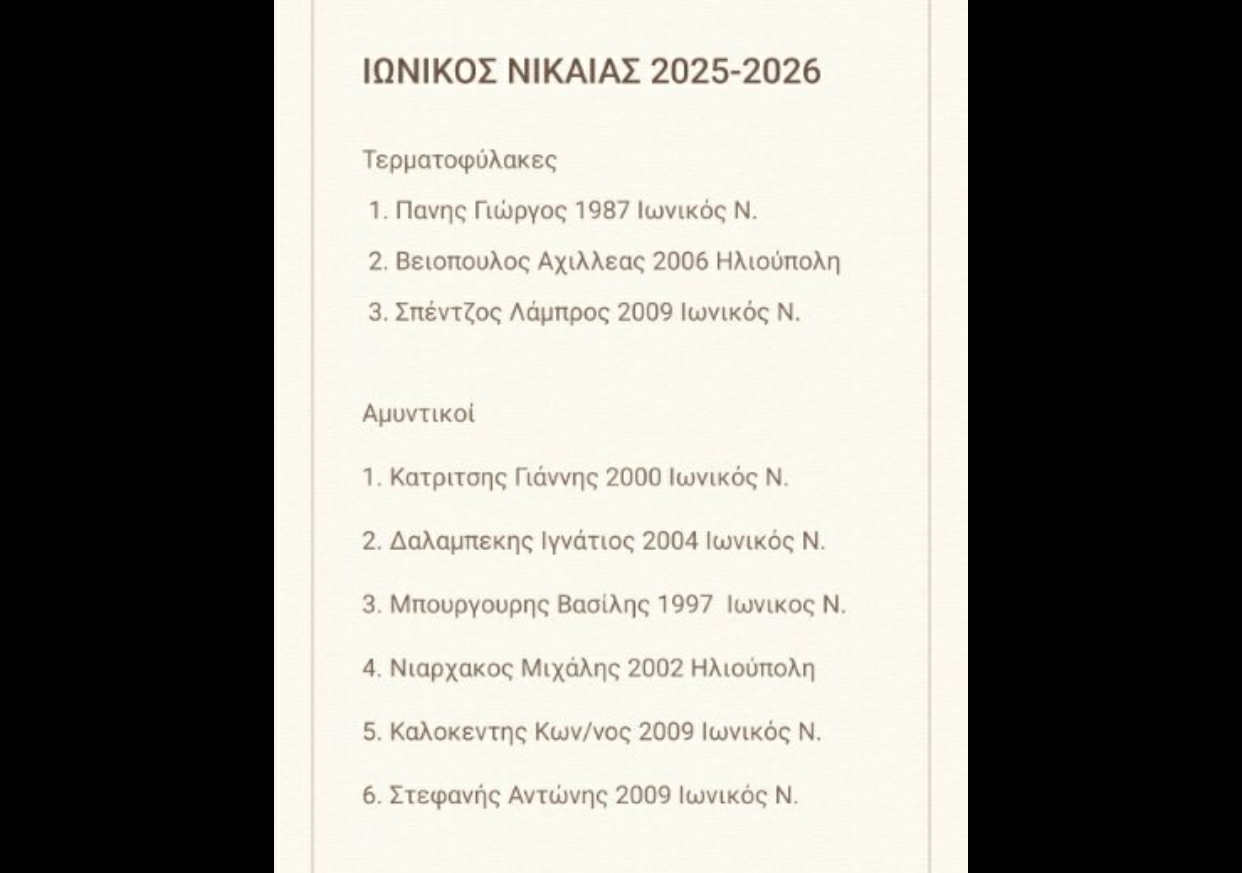 ΙΩΝΙΚΟΣ ΝΙΚΑΙΑΣ 2025-2026

Τερματοφύλακες

1. Πανης Γιώργος 1987 Ιωνικός Ν.
2. Βειοπουλος Αχιλλεας 2006 Ηλιούπολη
3. Σπέντζος Λάμπρος 2009 Ιωνικός Ν.

Αμυντικοί

1. Κατριτσης Γιάννης 2000 Ιωνικός Ν.
2. Δαλαμπεκης Ιγνάτιος 2004 Ιωνικός Ν.
3. Μπουργουρης Βασίλης 1997 Ιωνικος Ν.
4. Νιαρχακος Μιχάλης 2002 Ηλιούπολη
5. Καλοκεντης Κων/νος 2009 Ιωνικός Ν.
6. Στεφανής Αντώνης 2009 Ιωνικός Ν.